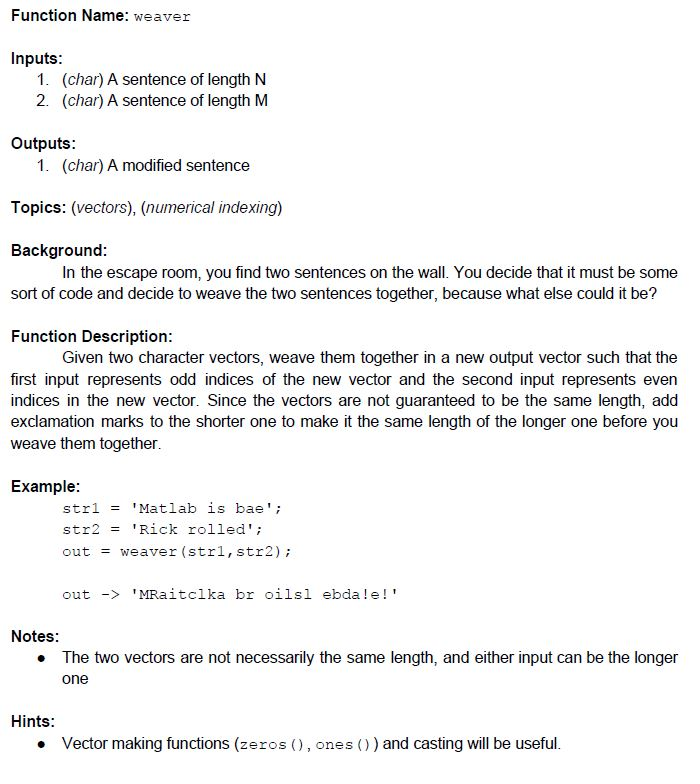 Function Name: weaver

Inputs:
1. (char) A sentence of length N
2. (char) A sentence of length M

Outputs:
1. (char) A modified sentence

Topics: (vectors), (numerical indexing)

Background:
In the escape room, you find two sentences on the wall. You decide that it must be some sort of code and decide to weave the two sentences together, because what else could it be?

Function Description:
Given two character vectors, weave them together in a new output vector such that the first input represents odd indices of the new vector and the second input represents even indices in the new vector. Since the vectors are not guaranteed to be the same length, add exclamation marks to the shorter one to make it the same length of the longer one before you weave them together.

Example:
str1 = 'Matlab is bae';
str2 = 'Rick rolled';
out = weaver(str1,str2);

out -> 'MRaitclka br oilsl ebda!e!'

Notes:
• The two vectors are not necessarily the same length, and either input can be the longer one

Hints:
• Vector making functions (zeros(), ones()) and casting will be useful.